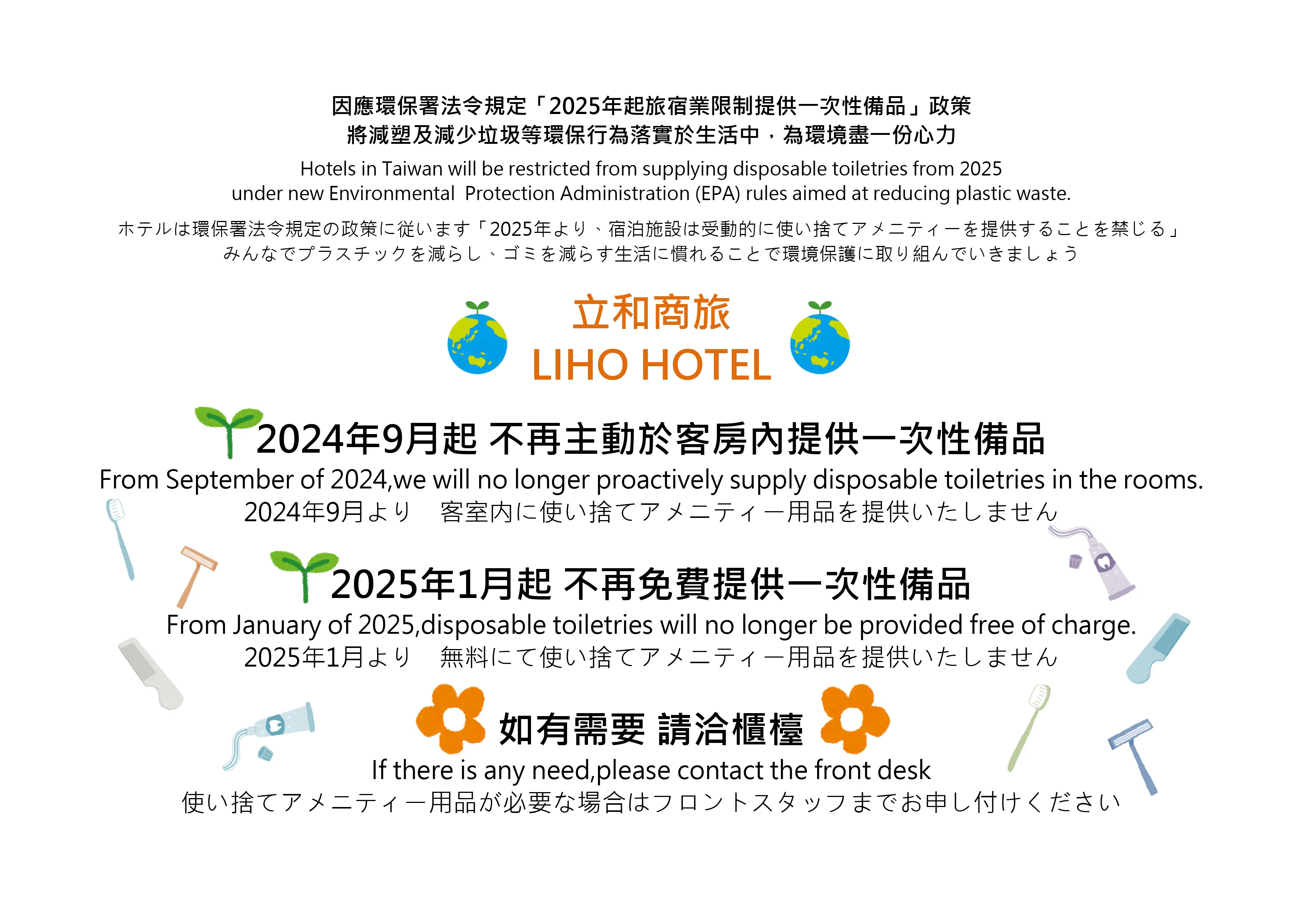 因應環保署法令規定「2025年起旅宿業限制提供一次性備品」政策
將減塑及減少垃圾等環保行為落實於生活中，為環境盡一份心力

Hotels in Taiwan will be restricted from supplying disposable toiletries from 2025 under new Environmental Protection Administration (EPA) rules aimed at reducing plastic waste.

ホテルは環保署法令規定の政策に従います「2025年より、宿泊施設は受動的に使い捨てアメニティーを提供することを禁じる」
みんなでプラスチックを減らし、ゴミを減らす生活に慣れることで環境保護に取り組んでいきましょう

立和商旅
LIHO HOTEL

2024年9月起 不再主動於客房內提供一次性備品
From September of 2024,we will no longer proactively supply disposable toiletries in the rooms.
2024年9月より 客室内に使い捨てアメニティー用品を提供いたしません

2025年1月起 不再免費提供一次性備品
From January of 2025,disposable toiletries will no longer be provided free of charge.
2025年1月より 無料にて使い捨てアメニティー用品を提供いたしません

如有需要 請洽櫃檯
If there is any need,please contact the front desk
使い捨てアメニティー用品が必要な場合はフロントスタッフまでお申し付けください